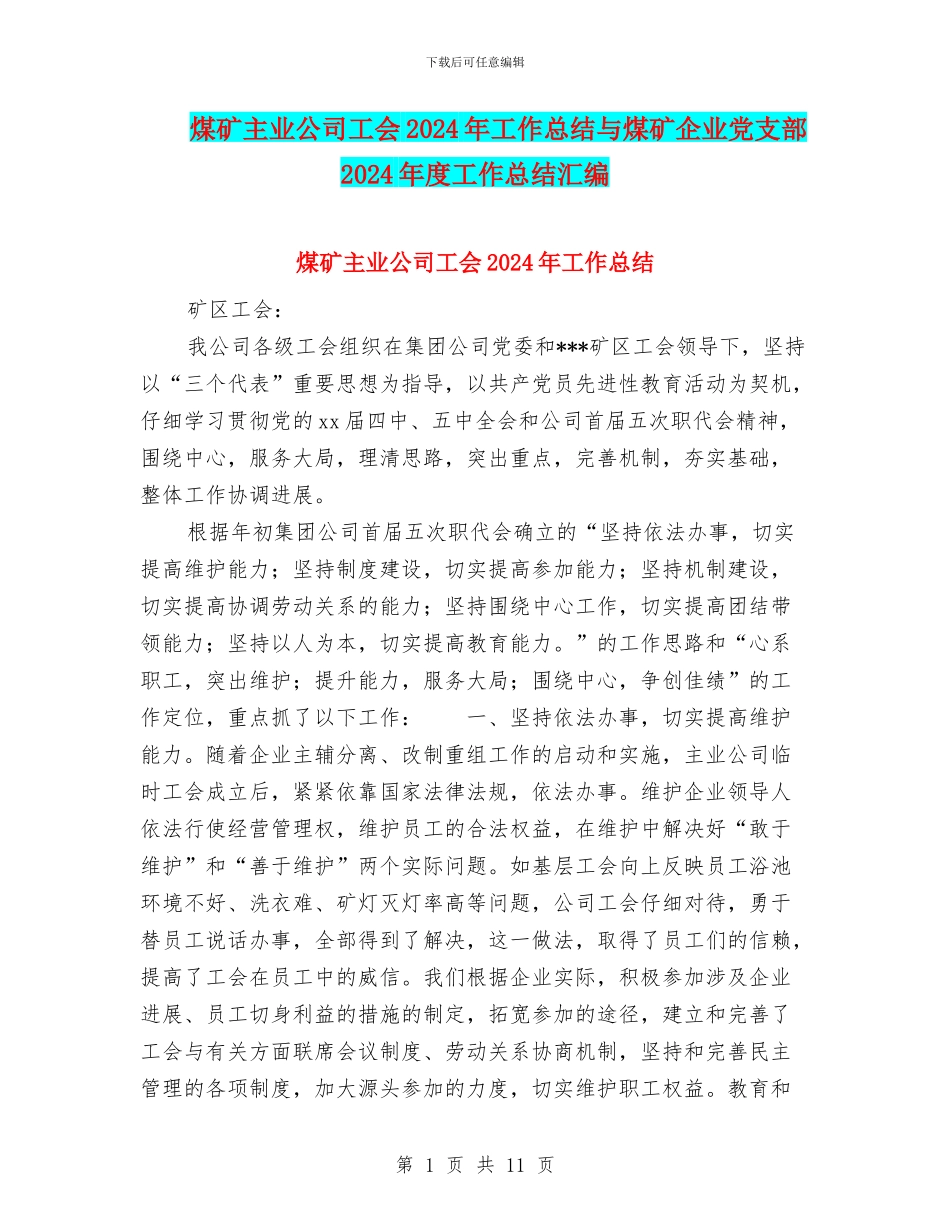 下载后可任意编辑

煤矿主业公司工会2024年工作总结与煤矿企业党支部2024年度工作总结汇编

煤矿主业公司工会2024年工作总结

矿区工会：

我公司各级工会组织在集团公司党委和***矿区工会领导下，坚持以“三个代表”重要思想为指导，以共产党员先进性教育活动为契机，仔细学习贯彻党的xx届四中、五中全会和公司首届五次职代会精神，围绕中心，服务大局，理清思路，突出重点，完善机制，夯实基础，整体工作协调进展。

根据年初集团公司首届五次职代会确立的“坚持依法办事，切实提高维护能力；坚持制度建设，切实提高参加能力；坚持机制建设，切实提高协调劳动关系的能力；坚持围绕中心工作，切实提高团结带领能力；坚持以人为本，切实提高教育能力。”的工作思路和“心系职工，突出维护；提升能力，服务大局；围绕中心，争创佳绩”的工作定位，重点抓了以下工作： 一、坚持依法办事，切实提高维护能力。随着企业主辅分离、改制重组工作的启动和实施，主业公司临时工会成立后，紧紧依靠国家法律法规，依法办事。维护企业领导人依法行使经营管理权，维护员工的合法权益，在维护中解决好“敢于维护”和“善于维护”两个实际问题。如基层工会向上反映员工浴池环境不好、洗衣难、矿灯灭灯率高等问题，公司工会仔细对待，勇于替员工说话办事，全部得到了解决，这一做法，取得了员工们的信赖，提高了工会在员工中的威信。我们根据企业实际，积极参加涉及企业进展、员工切身利益的措施的制定，拓宽参加的途径，建立和完善了工会与有关方面联席会议制度、劳动关系协商机制，坚持和完善民主管理的各项制度，加大源头参加的力度，切实维护职工权益。教育和

第 1 页 共 11 页